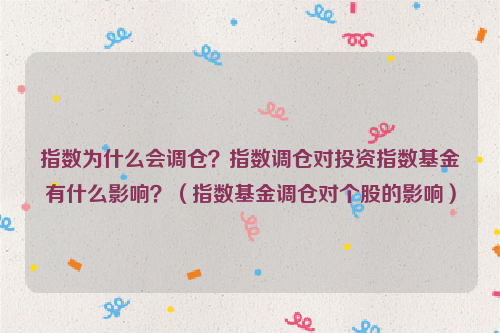 指数为什么会调仓？指数调仓对投资指数基金有什么影响？（指数基金调仓对个股的影响）